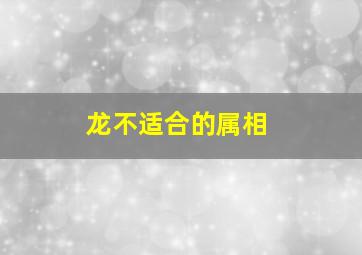 龙不适合的属相